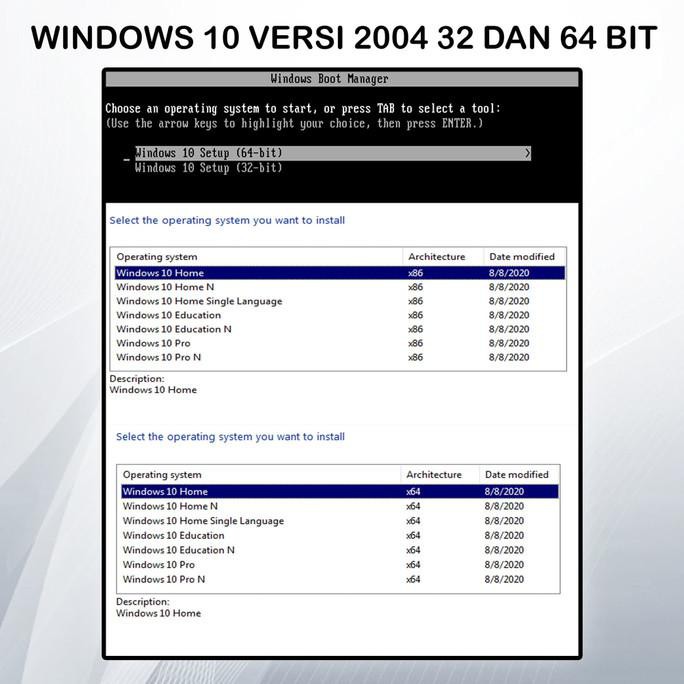 WINDOWS 10 VERSI 2004 32 DAN 64 BIT

Windows Boot Manager

Choose an operating system to start, or press TAB to select a tool:
(Use the arrow keys to highlight your choice, then press ENTER.)

Windows 10 Setup (64-bit) >
Windows 10 Setup (32-bit)

Select the operating system you want to install

| Operating system | Architecture | Date modified |
|---|---|---|
| Windows 10 Home | x86 | 8/8/2020 |
| Windows 10 Home N | x86 | 8/8/2020 |
| Windows 10 Home Single Language | x86 | 8/8/2020 |
| Windows 10 Education | x86 | 8/8/2020 |
| Windows 10 Education N | x86 | 8/8/2020 |
| Windows 10 Pro | x86 | 8/8/2020 |
| Windows 10 Pro N | x86 | 8/8/2020 |

Description:
Windows 10 Home

Select the operating system you want to install

| Operating system | Architecture | Date modified |
|---|---|---|
| Windows 10 Home | x64 | 8/8/2020 |
| Windows 10 Home N | x64 | 8/8/2020 |
| Windows 10 Home Single Language | x64 | 8/8/2020 |
| Windows 10 Education | x64 | 8/8/2020 |
| Windows 10 Education N | x64 | 8/8/2020 |
| Windows 10 Pro | x64 | 8/8/2020 |
| Windows 10 Pro N | x64 | 8/8/2020 |

Description:
Windows 10 Home